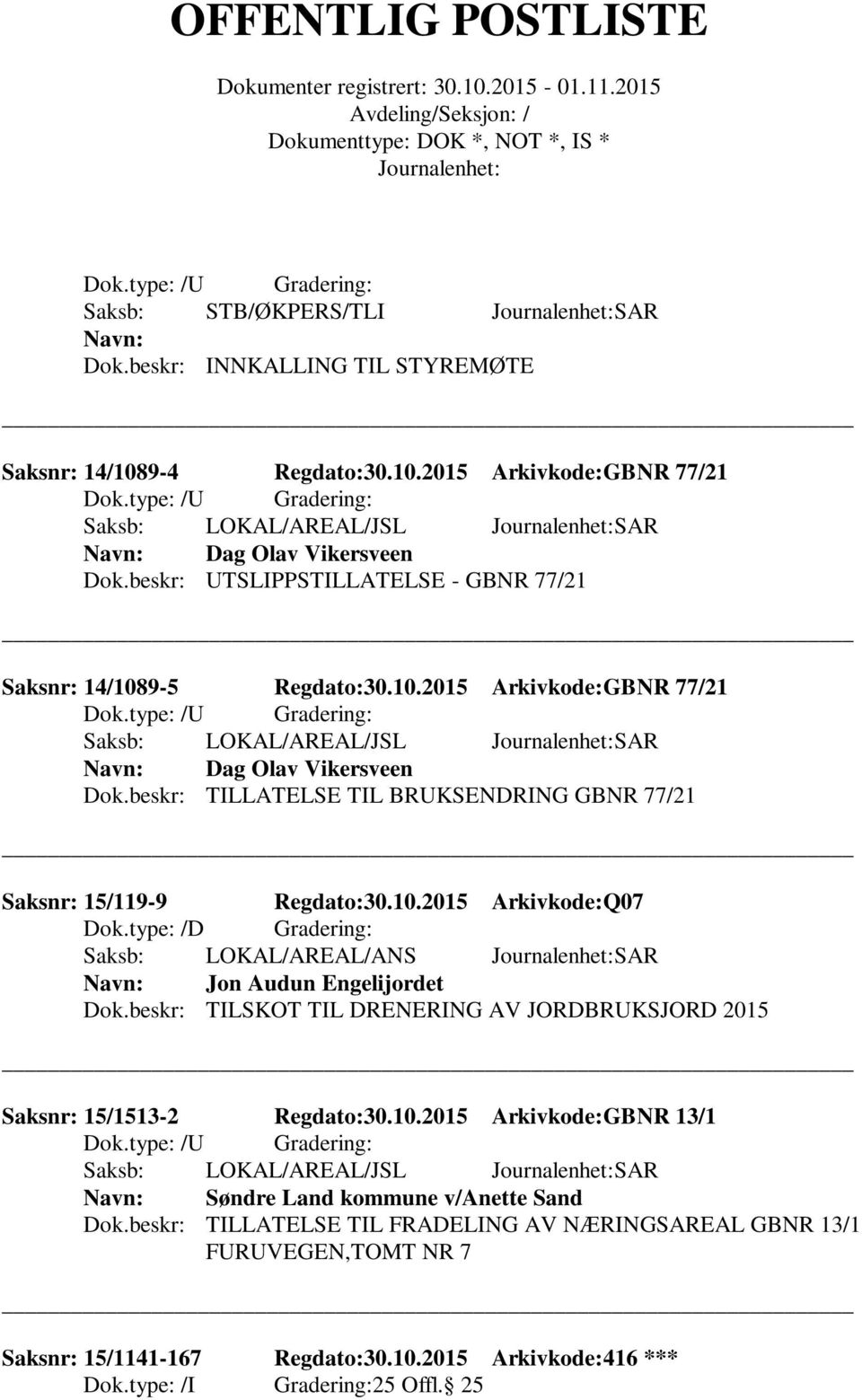 OFFENTLIG POSTLISTE

Dokumenter registrert: 30.10.2015 - 01.11.2015
Avdeling/Seksjon: /
Dokumenttype: DOK *, NOT *, IS *
Journalenhet:

Dok.type: /U Gradering:
Saksb: STB/ØKPERS/TLI Journalenhet:SAR
Navn:
Dok.beskr: INNKALLING TIL STYREMØTE

Saksnr: 14/1089-4 Regdato:30.10.2015 Arkivkode:GBNR 77/21
Dok.type: /U Gradering:
Saksb: LOKAL/AREAL/JSL Journalenhet:SAR
Navn: Dag Olav Vikersveen
Dok.beskr: UTSLIPPSTILLATELSE - GBNR 77/21

Saksnr: 14/1089-5 Regdato:30.10.2015 Arkivkode:GBNR 77/21
Dok.type: /U Gradering:
Saksb: LOKAL/AREAL/JSL Journalenhet:SAR
Navn: Dag Olav Vikersveen
Dok.beskr: TILLATELSE TIL BRUKSENDRING GBNR 77/21

Saksnr: 15/119-9 Regdato:30.10.2015 Arkivkode:Q07
Dok.type: /D Gradering:
Saksb: LOKAL/AREAL/ANS Journalenhet:SAR
Navn: Jon Audun Engelijordet
Dok.beskr: TILSKOT TIL DRENERING AV JORDBRUKSJORD 2015

Saksnr: 15/1513-2 Regdato:30.10.2015 Arkivkode:GBNR 13/1
Dok.type: /U Gradering:
Saksb: LOKAL/AREAL/JSL Journalenhet:SAR
Navn: Søndre Land kommune v/Anette Sand
Dok.beskr: TILLATELSE TIL FRADELING AV NÆRINGSAREAL GBNR 13/1 FURUVEGEN,TOMT NR 7

Saksnr: 15/1141-167 Regdato:30.10.2015 Arkivkode:416 ***
Dok.type: /I Gradering:25 Offl. 25